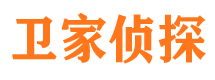 卫家侦探